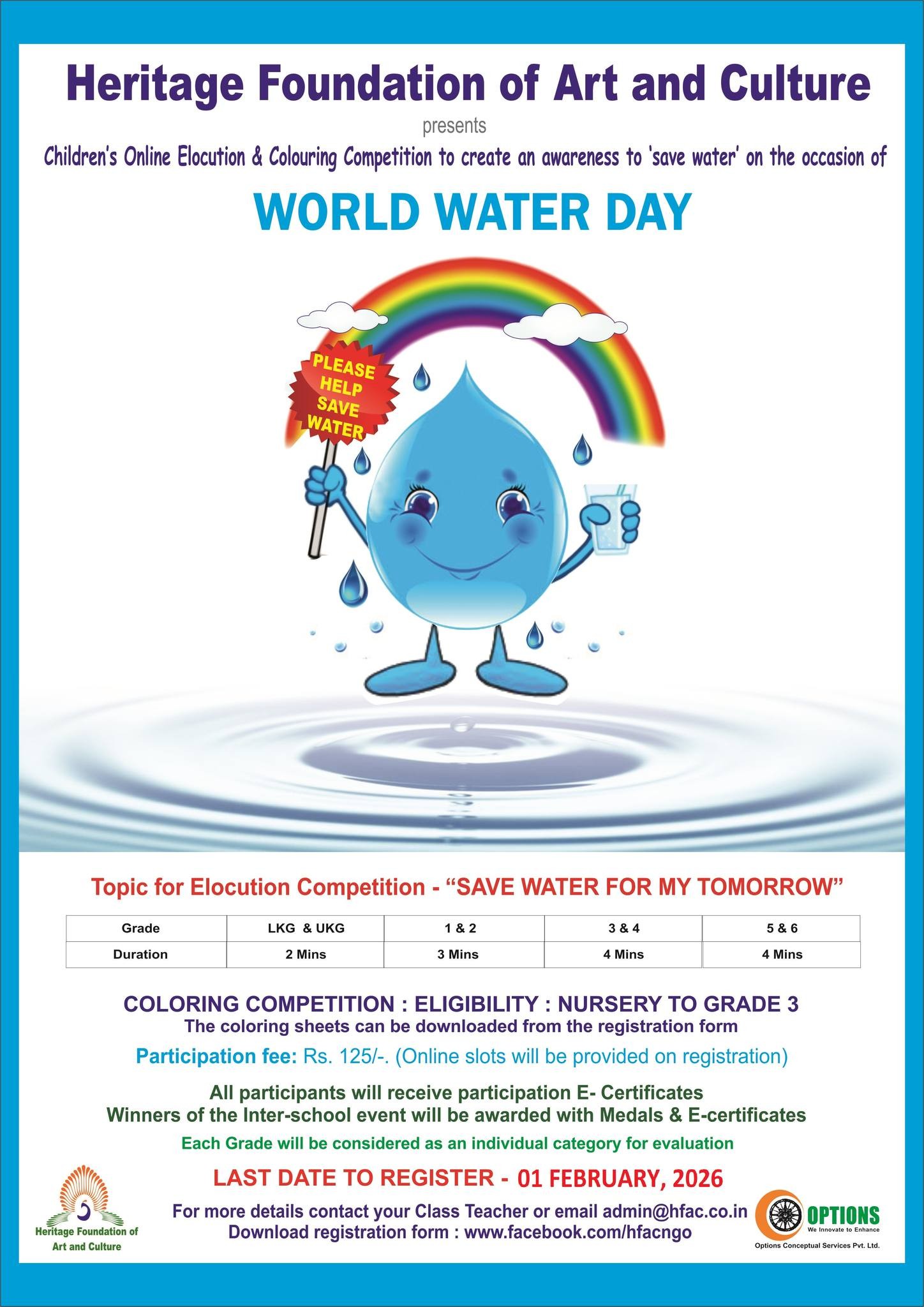 Heritage Foundation of Art and Culture

presents

Children's Online Elocution & Colouring Competition to create an awareness to 'save water' on the occasion of

WORLD WATER DAY

PLEASE HELP SAVE WATER

Topic for Elocution Competition - "SAVE WATER FOR MY TOMORROW"

| Grade | LKG & UKG | 1 & 2 | 3 & 4 | 5 & 6 |
|---|---|---|---|---|
| Duration | 2 Mins | 3 Mins | 4 Mins | 4 Mins |

COLORING COMPETITION : ELIGIBILITY : NURSERY TO GRADE 3
The coloring sheets can be downloaded from the registration form

Participation fee: Rs. 125/-. (Online slots will be provided on registration)

All participants will receive participation E- Certificates
Winners of the Inter-school event will be awarded with Medals & E-certificates

Each Grade will be considered as an individual category for evaluation

LAST DATE TO REGISTER - 01 FEBRUARY, 2026

For more details contact your Class Teacher or email admin@hfac.co.in
Download registration form : www.facebook.com/hfacngo

Heritage Foundation of Art and Culture

OPTIONS
We Innovate to Enhance
Options Conceptual Services Pvt. Ltd.